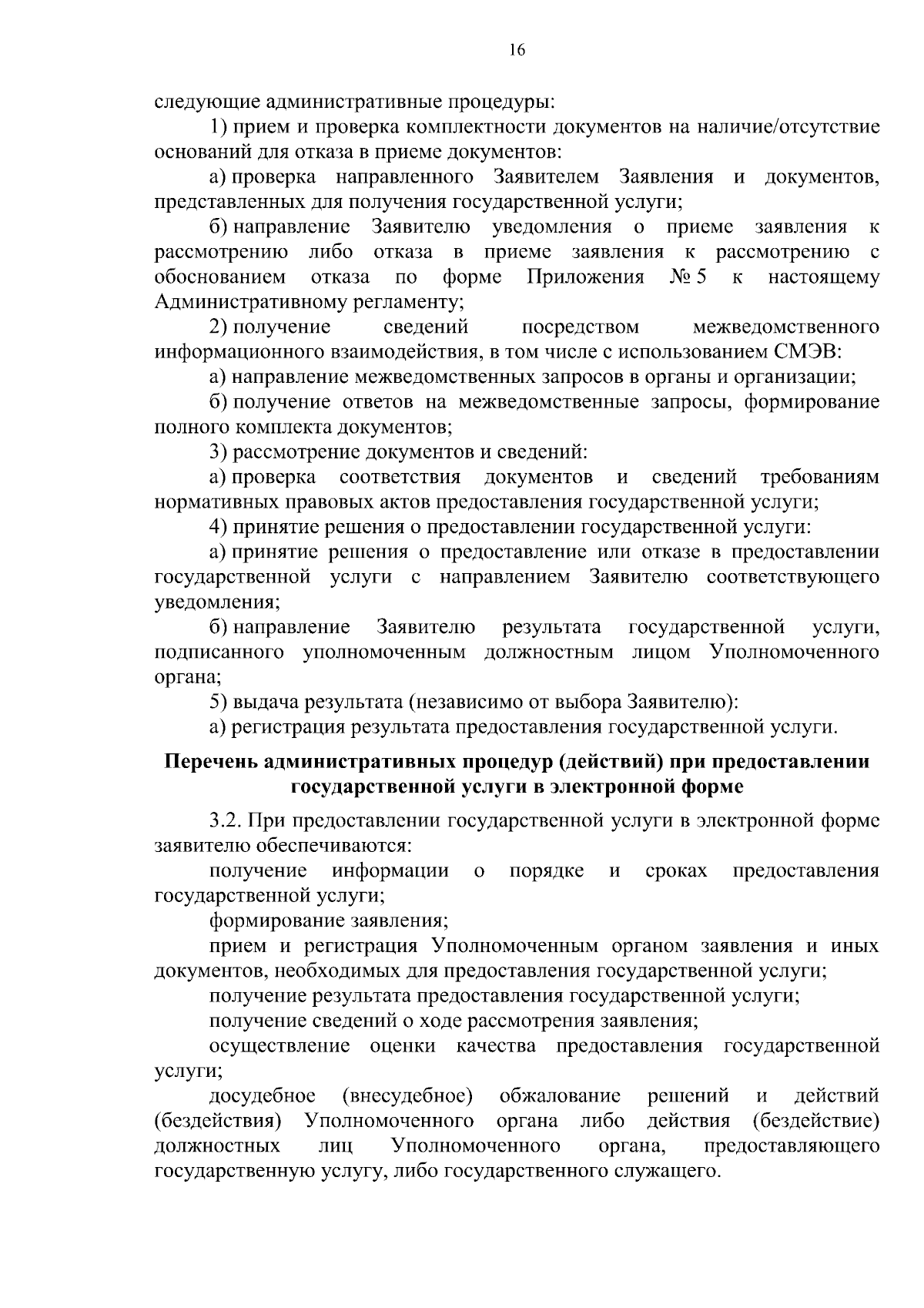 16

следующие административные процедуры:

1) прием и проверка комплектности документов на наличие/отсутствие оснований для отказа в приеме документов:

а) проверка направленного Заявителем Заявления и документов, представленных для получения государственной услуги;

б) направление Заявителю уведомления о приеме заявления к рассмотрению либо отказа в приеме заявления к рассмотрению с обоснованием отказа по форме Приложения № 5 к настоящему Административному регламенту;

2) получение сведений посредством межведомственного информационного взаимодействия, в том числе с использованием СМЭВ:

а) направление межведомственных запросов в органы и организации;

б) получение ответов на межведомственные запросы, формирование полного комплекта документов;

3) рассмотрение документов и сведений:

а) проверка соответствия документов и сведений требованиям нормативных правовых актов предоставления государственной услуги;

4) принятие решения о предоставлении государственной услуги:

а) принятие решения о предоставление или отказе в предоставлении государственной услуги с направлением Заявителю соответствующего уведомления;

б) направление Заявителю результата государственной услуги, подписанного уполномоченным должностным лицом Уполномоченного органа;

5) выдача результата (независимо от выбора Заявителю):

а) регистрация результата предоставления государственной услуги.

Перечень административных процедур (действий) при предоставлении государственной услуги в электронной форме

3.2. При предоставлении государственной услуги в электронной форме заявителю обеспечиваются:

получение информации о порядке и сроках предоставления государственной услуги;

формирование заявления;

прием и регистрация Уполномоченным органом заявления и иных документов, необходимых для предоставления государственной услуги;

получение результата предоставления государственной услуги;

получение сведений о ходе рассмотрения заявления;

осуществление оценки качества предоставления государственной услуги;

досудебное (внесудебное) обжалование решений и действий (бездействия) Уполномоченного органа либо действия (бездействие) должностных лиц Уполномоченного органа, предоставляющего государственную услугу, либо государственного служащего.